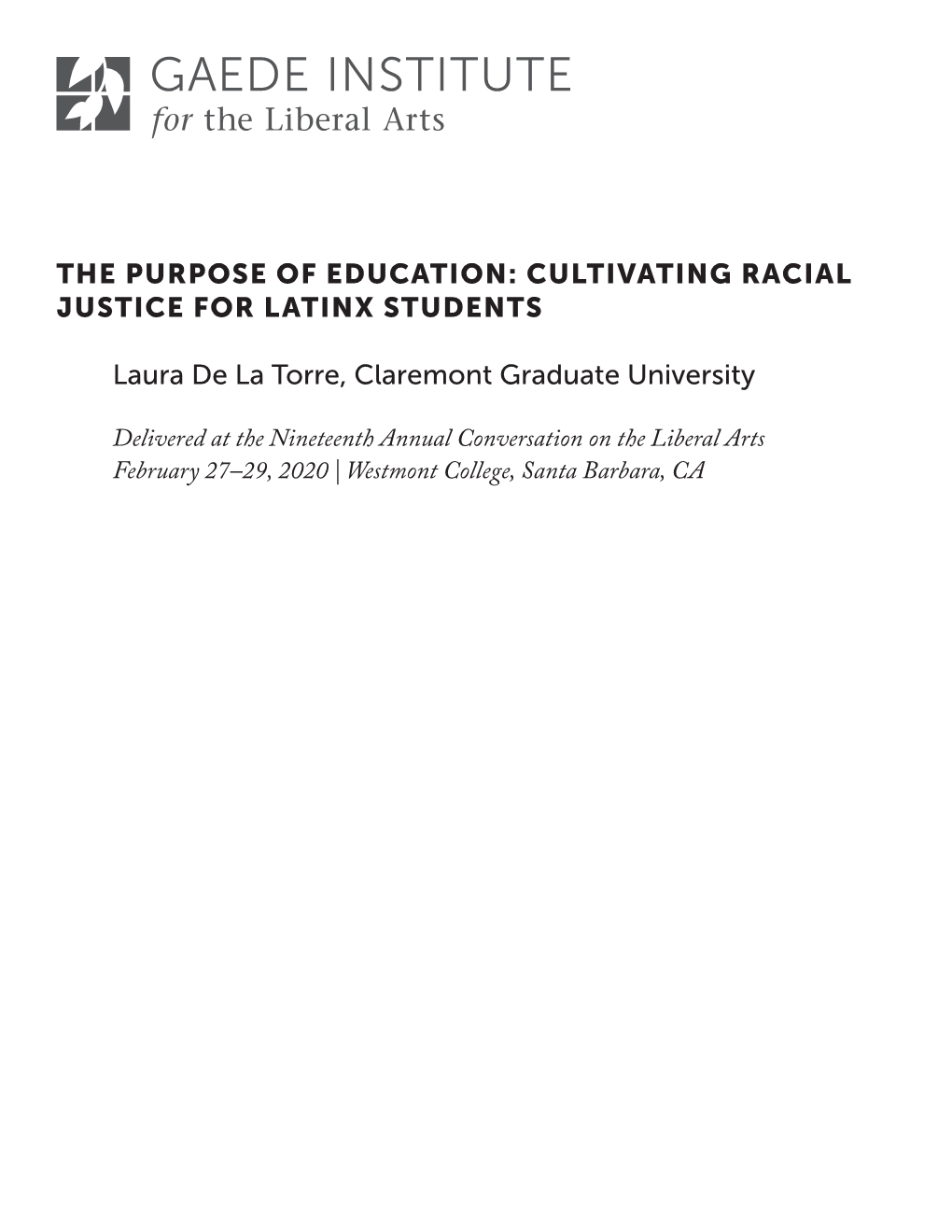 GAEDE INSTITUTE
for the Liberal Arts

THE PURPOSE OF EDUCATION: CULTIVATING RACIAL JUSTICE FOR LATINX STUDENTS

Laura De La Torre, Claremont Graduate University

Delivered at the Nineteenth Annual Conversation on the Liberal Arts
February 27–29, 2020 | Westmont College, Santa Barbara, CA